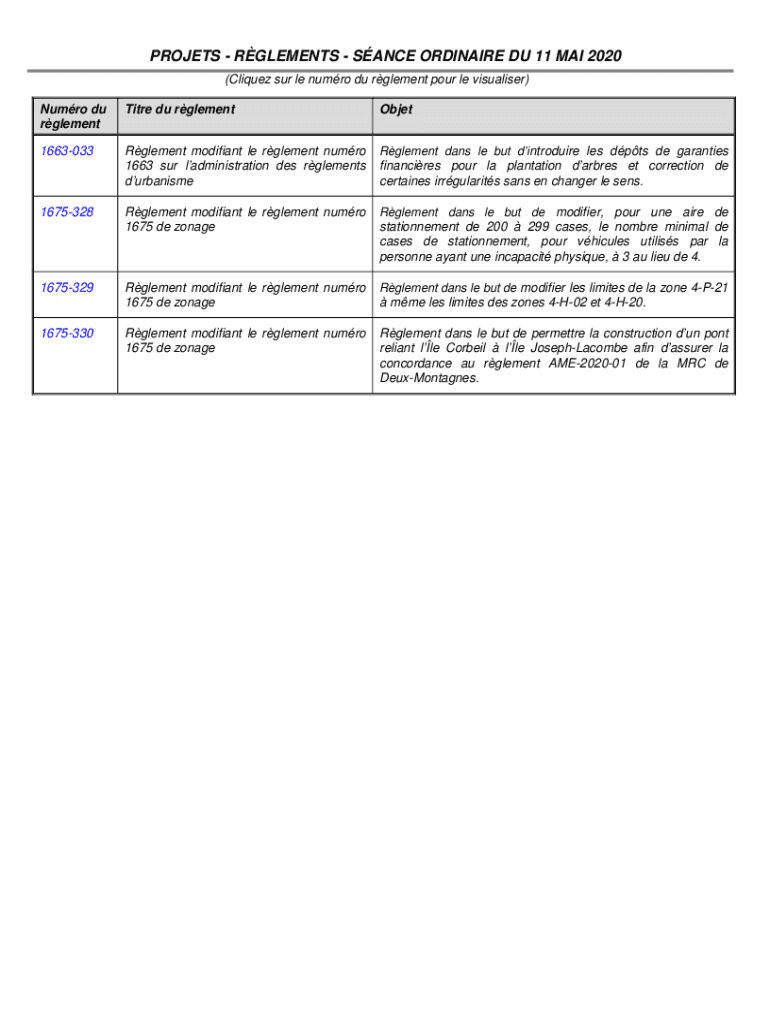 PROJETS - RÈGLEMENTS - SÉANCE ORDINAIRE DU 11 MAI 2020

(Cliquez sur le numéro du règlement pour le visualiser)

| Numéro du règlement | Titre du règlement | Objet |
|---|---|---|
| 1663-033 | Règlement modifiant le règlement numéro 1663 sur l'administration des règlements d'urbanisme | Règlement dans le but d'introduire les dépôts de garanties financières pour la plantation d'arbres et correction de certaines irrégularités sans en changer le sens. |
| 1675-328 | Règlement modifiant le règlement numéro 1675 de zonage | Règlement dans le but de modifier, pour une aire de stationnement de 200 à 299 cases, le nombre minimal de cases de stationnement, pour véhicules utilisés par la personne ayant une incapacité physique, à 3 au lieu de 4. |
| 1675-329 | Règlement modifiant le règlement numéro 1675 de zonage | Règlement dans le but de modifier les limites de la zone 4-P-21 à même les limites des zones 4-H-02 et 4-H-20. |
| 1675-330 | Règlement modifiant le règlement numéro 1675 de zonage | Règlement dans le but de permettre la construction d'un pont reliant l'Île Corbeil à l'Île Joseph-Lacombe afin d'assurer la concordance au règlement AME-2020-01 de la MRC de Deux-Montagnes. |